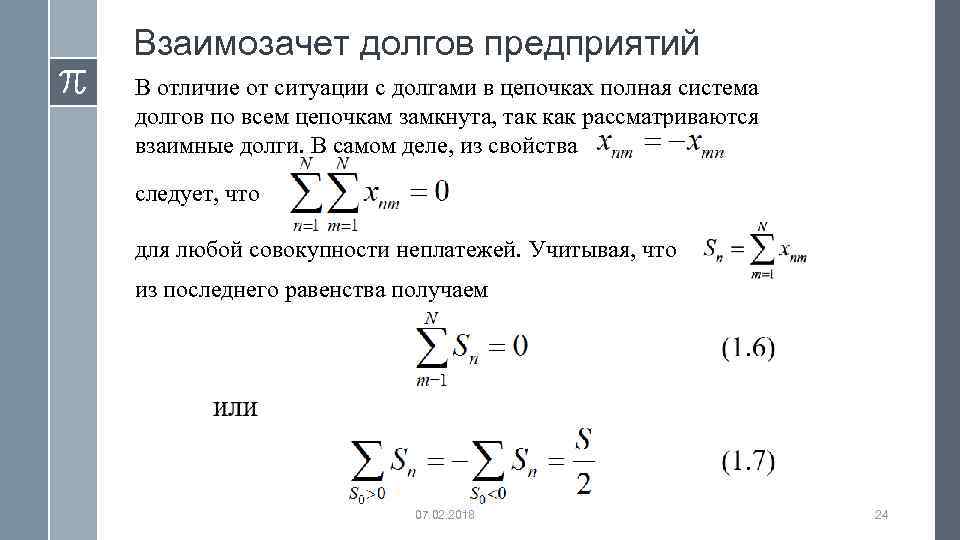 Взаимозачет долгов предприятий

$\pi$

В отличие от ситуации с долгами в цепочках полная система долгов по всем цепочкам замкнута, так как рассматриваются взаимные долги. В самом деле, из свойства $x_{nm} = -x_{mn}$

следует, что $\sum_{n=1}^{N}\sum_{m=1}^{N} x_{nm} = 0$

для любой совокупности неплатежей. Учитывая, что $S_n = \sum_{m=1}^{N} x_{nm}$

из последнего равенства получаем

$\sum_{m-1}^{N} S_n = 0$ (1.6)

или

$\sum_{S_0>0} S_n = -\sum_{S_0<0} S_n = \frac{S}{2}$ (1.7)

07.02.2018

24